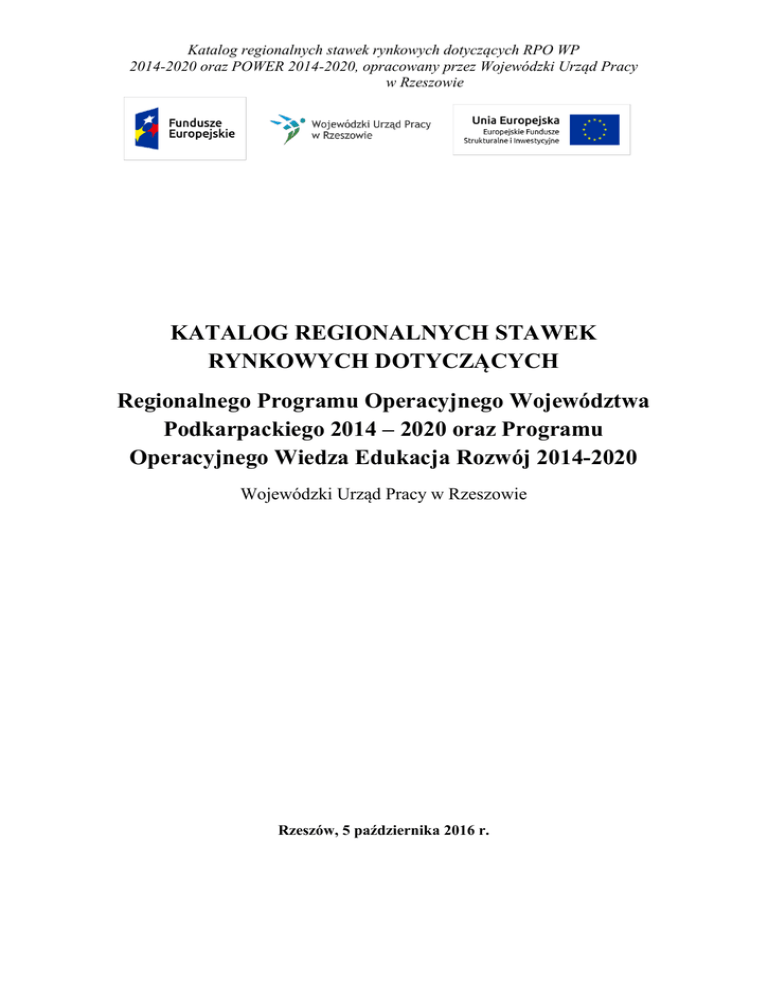 Katalog regionalnych stawek rynkowych dotyczących RPO WP 2014-2020 oraz POWER 2014-2020, opracowany przez Wojewódzki Urząd Pracy w Rzeszowie

Fundusze Europejskie

Wojewódzki Urząd Pracy w Rzeszowie

Unia Europejska
Europejskie Fundusze Strukturalne i Inwestycyjne

KATALOG REGIONALNYCH STAWEK RYNKOWYCH DOTYCZĄCYCH

Regionalnego Programu Operacyjnego Województwa Podkarpackiego 2014 – 2020 oraz Programu Operacyjnego Wiedza Edukacja Rozwój 2014-2020

Wojewódzki Urząd Pracy w Rzeszowie

Rzeszów, 5 października 2016 r.